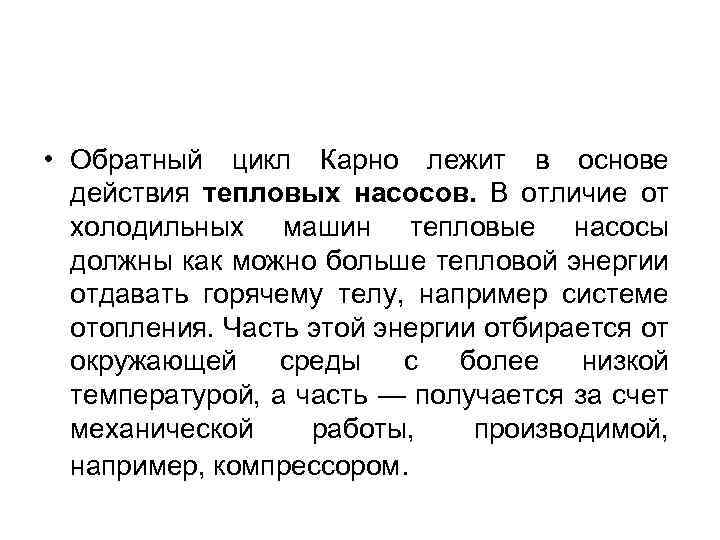 • Обратный цикл Карно лежит в основе действия тепловых насосов. В отличие от холодильных машин тепловые насосы должны как можно больше тепловой энергии отдавать горячему телу, например системе отопления. Часть этой энергии отбирается от окружающей среды с более низкой температурой, а часть — получается за счет механической работы, производимой, например, компрессором.